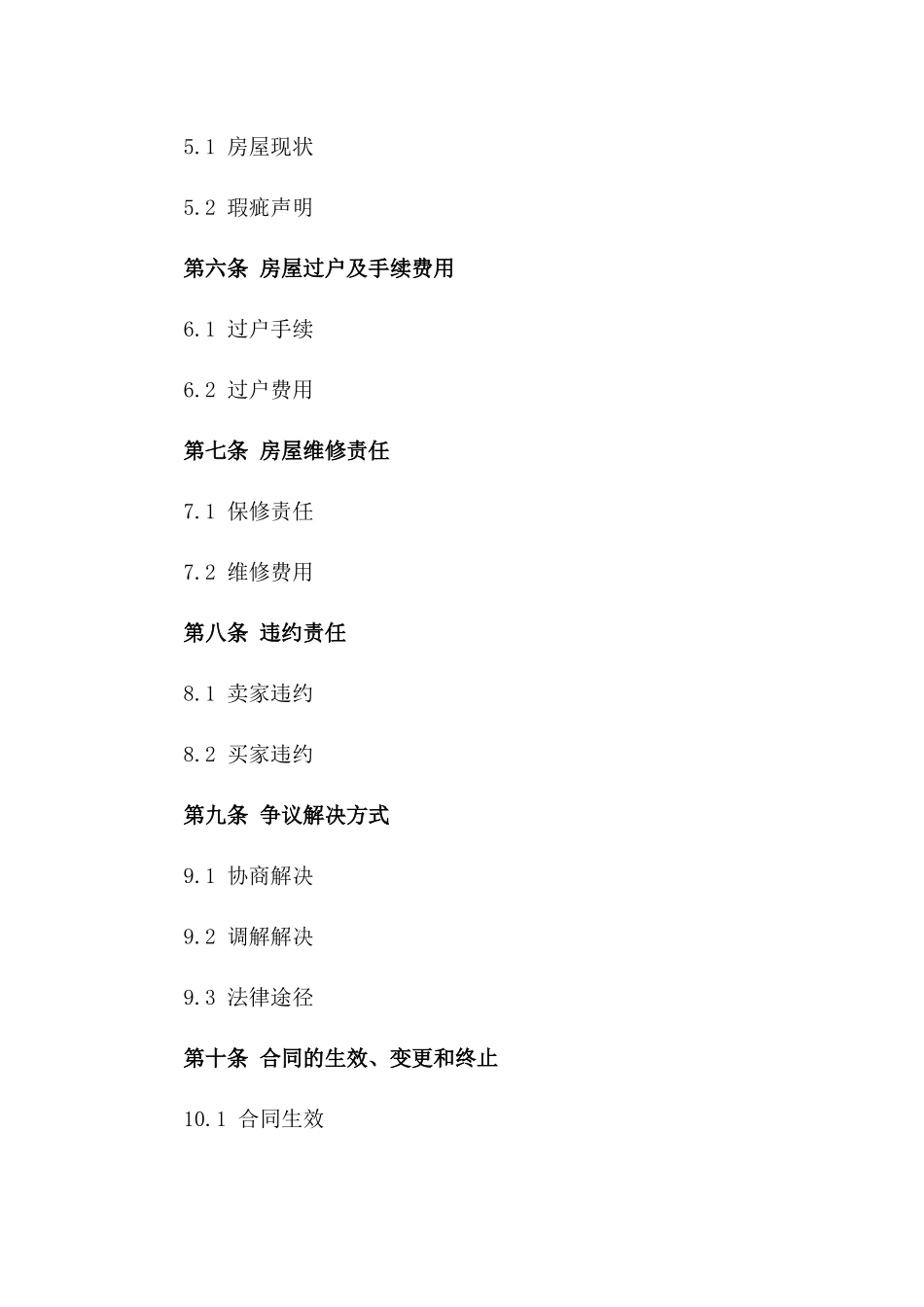 5.1 房屋现状

5.2 瑕疵声明

第六条 房屋过户及手续费用

6.1 过户手续

6.2 过户费用

第七条 房屋维修责任

7.1 保修责任

7.2 维修费用

第八条 违约责任

8.1 卖家违约

8.2 买家违约

第九条 争议解决方式

9.1 协商解决

9.2 调解解决

9.3 法律途径

第十条 合同的生效、变更和终止

10.1 合同生效